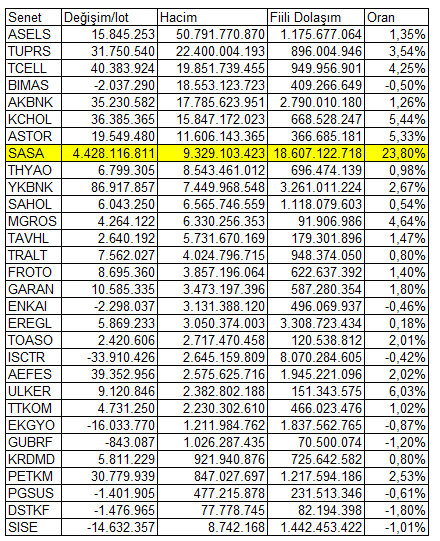 | Senet | Değişim/lot | Hacim | Fiili Dolaşım | Oran |
|---|---|---|---|---|
| ASELS | 15.845.253 | 50.791.770.870 | 1.175.677.064 | 1,35% |
| TUPRS | 31.750.540 | 22.400.004.193 | 896.004.946 | 3,54% |
| TCELL | 40.383.924 | 19.851.739.455 | 949.956.901 | 4,25% |
| BIMAS | -2.037.290 | 18.553.123.723 | 409.266.649 | -0,50% |
| AKBNK | 35.230.582 | 17.785.623.951 | 2.790.010.180 | 1,26% |
| KCHOL | 36.385.365 | 15.847.172.023 | 668.528.247 | 5,44% |
| ASTOR | 19.549.480 | 11.606.143.365 | 366.685.181 | 5,33% |
| SASA | 4.428.116.811 | 9.329.103.423 | 18.607.122.718 | 23,80% |
| THYAO | 6.799.305 | 8.543.461.012 | 696.474.139 | 0,98% |
| YKBNK | 86.917.857 | 7.449.968.548 | 3.261.011.224 | 2,67% |
| SAHOL | 6.043.250 | 6.565.746.559 | 1.118.079.603 | 0,54% |
| MGROS | 4.264.122 | 6.330.256.353 | 91.906.986 | 4,64% |
| TAVHL | 2.640.192 | 5.731.670.169 | 179.301.896 | 1,47% |
| TRALT | 7.562.027 | 4.024.796.715 | 948.374.050 | 0,80% |
| FROTO | 8.695.360 | 3.857.196.064 | 622.637.392 | 1,40% |
| GARAN | 10.585.335 | 3.473.197.396 | 587.280.354 | 1,80% |
| ENKAI | -2.298.037 | 3.131.388.120 | 496.069.937 | -0,46% |
| EREGL | 5.869.233 | 3.050.374.003 | 3.308.723.434 | 0,18% |
| TOASO | 2.420.606 | 2.717.470.458 | 120.538.812 | 2,01% |
| ISCTR | -33.910.426 | 2.645.159.809 | 8.070.284.605 | -0,42% |
| AEFES | 39.352.956 | 2.575.625.716 | 1.945.221.096 | 2,02% |
| ULKER | 9.120.846 | 2.382.802.188 | 151.343.575 | 6,03% |
| TTKOM | 4.731.250 | 2.230.302.610 | 466.023.476 | 1,02% |
| EKGYO | -16.033.770 | 1.211.984.762 | 1.837.562.765 | -0,87% |
| GUBRF | -843.087 | 1.026.287.435 | 70.500.074 | -1,20% |
| KRDMD | 5.811.229 | 921.940.876 | 725.642.582 | 0,80% |
| PETKM | 30.779.939 | 847.027.697 | 1.217.594.186 | 2,53% |
| PGSUS | -1.401.905 | 477.215.878 | 231.513.346 | -0,61% |
| DSTKF | -1.476.965 | 77.778.745 | 82.194.398 | -1,80% |
| SISE | -14.632.357 | 8.742.168 | 1.442.453.422 | -1,01% |